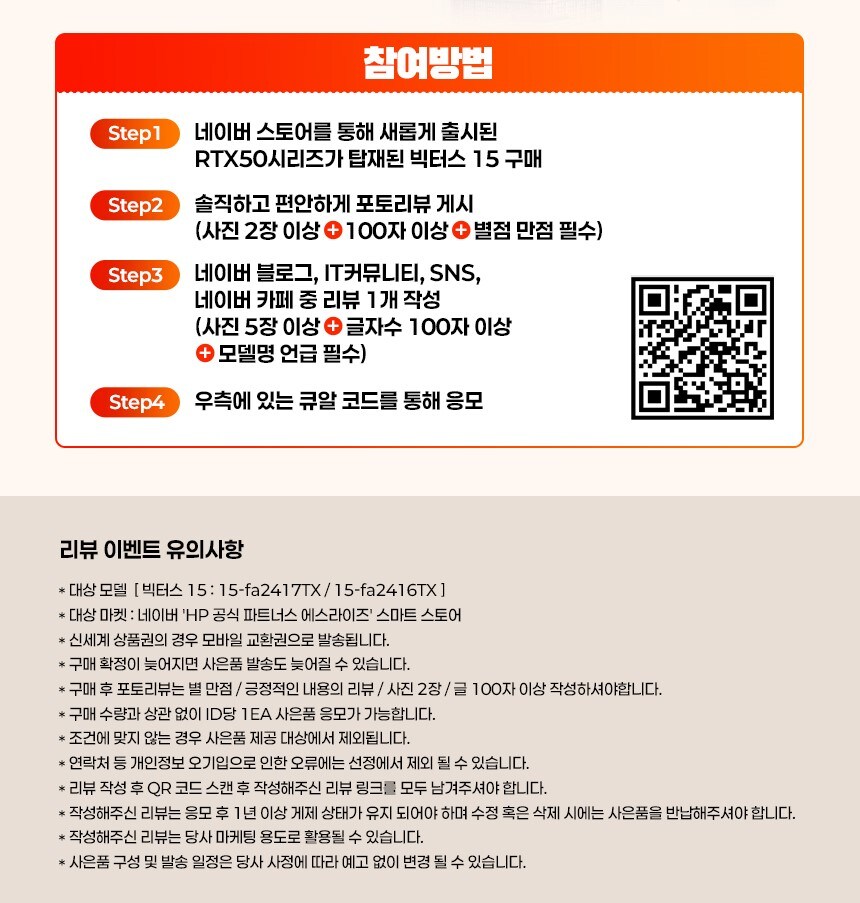 참여방법

Step1 네이버 스토어를 통해 새롭게 출시된 RTX50시리즈가 탑재된 빅터스 15 구매

Step2 솔직하고 편안하게 포토리뷰 게시 (사진 2장 이상 + 100자 이상 + 별점 만점 필수)

Step3 네이버 블로그, IT커뮤니티, SNS, 네이버 카페 중 리뷰 1개 작성 (사진 5장 이상 + 글자수 100자 이상 + 모델명 언급 필수)

Step4 우측에 있는 큐알 코드를 통해 응모

리뷰 이벤트 유의사항

* 대상 모델 [ 빅터스 15 : 15-fa2417TX / 15-fa2416TX ]
* 대상 마켓 : 네이버 'HP 공식 파트너스 에스라이즈' 스마트 스토어
* 신세계 상품권의 경우 모바일 교환권으로 발송됩니다.
* 구매 확정이 늦어지면 사은품 발송도 늦어질 수 있습니다.
* 구매 후 포토리뷰는 별 만점 / 긍정적인 내용의 리뷰 / 사진 2장 / 글 100자 이상 작성하셔야합니다.
* 구매 수량과 상관 없이 ID당 1EA 사은품 응모가 가능합니다.
* 조건에 맞지 않는 경우 사은품 제공 대상에서 제외됩니다.
* 연락처 등 개인정보 오기입으로 인한 오류에는 선정에서 제외 될 수 있습니다.
* 리뷰 작성 후 QR 코드 스캔 후 작성해주신 리뷰 링크를 모두 남겨주셔야 합니다.
* 작성해주신 리뷰는 응모 후 1년 이상 게제 상태가 유지 되어야 하며 수정 혹은 삭제 시에는 사은품을 반납해주셔야 합니다.
* 작성해주신 리뷰는 당사 마케팅 용도로 활용될 수 있습니다.
* 사은품 구성 및 발송 일정은 당사 사정에 따라 예고 없이 변경 될 수 있습니다.